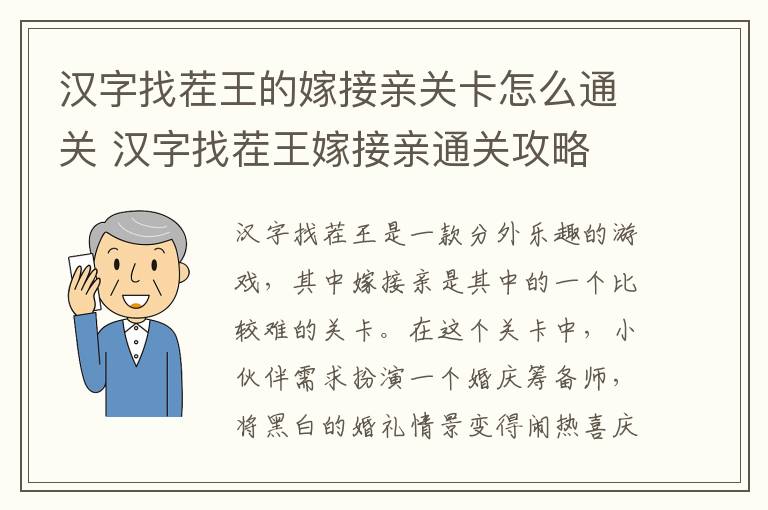 汉字找茬王的嫁接亲关卡怎么通关 汉字找茬王嫁接亲通关攻略

汉字找茬王是一款分外乐趣的游戏，其中嫁接亲是其中的一个比较难的关卡。在这个关卡中，小伙伴需求扮演一个婚庆筹备师，将黑白的婚礼情景变得闹热喜庆